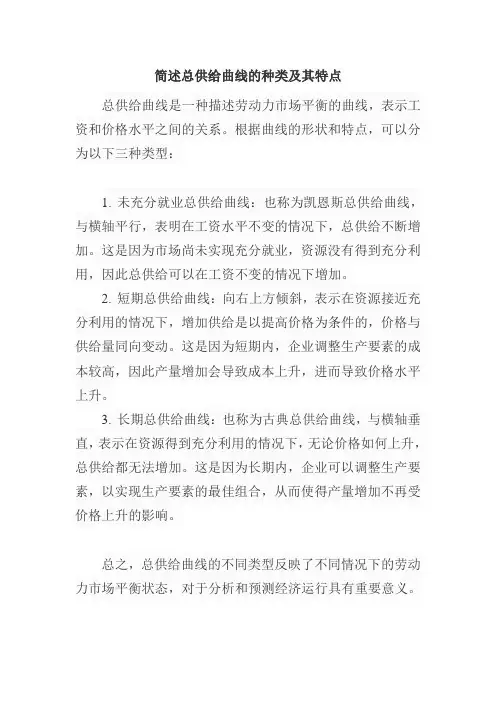 简述总供给曲线的种类及其特点

总供给曲线是一种描述劳动力市场平衡的曲线，表示工资和价格水平之间的关系。根据曲线的形状和特点，可以分为以下三种类型：

1. 未充分就业总供给曲线：也称为凯恩斯总供给曲线，与横轴平行，表明在工资水平不变的情况下，总供给不断增加。这是因为市场尚未实现充分就业，资源没有得到充分利用，因此总供给可以在工资不变的情况下增加。

2. 短期总供给曲线：向右上方倾斜，表示在资源接近充分利用的情况下，增加供给是以提高价格为条件的，价格与供给量同向变动。这是因为短期内，企业调整生产要素的成本较高，因此产量增加会导致成本上升，进而导致价格水平上升。

3. 长期总供给曲线：也称为古典总供给曲线，与横轴垂直，表示在资源得到充分利用的情况下，无论价格如何上升，总供给都无法增加。这是因为长期内，企业可以调整生产要素，以实现生产要素的最佳组合，从而使得产量增加不再受价格上升的影响。

总之，总供给曲线的不同类型反映了不同情况下的劳动力市场平衡状态，对于分析和预测经济运行具有重要意义。